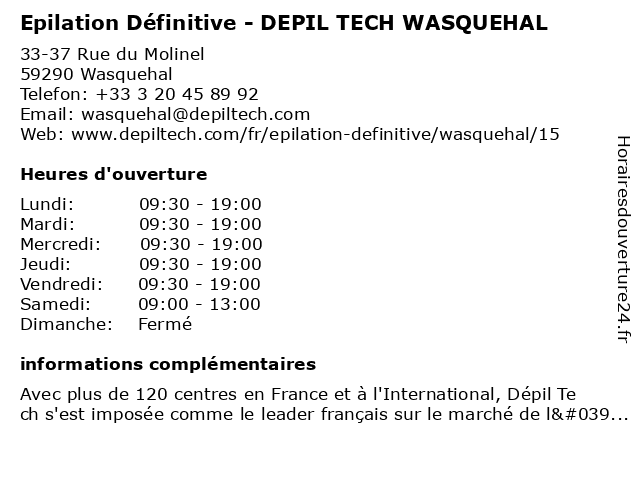 Epilation Définitive - DEPIL TECH WASQUEHAL

33-37 Rue du Molinel
59290 Wasquehal
Telefon: +33 3 20 45 89 92
Email: wasquehal@depiltech.com
Web: www.depiltech.com/fr/epilation-definitive/wasquehal/15

Heures d'ouverture

| | |
|---|---|
| Lundi: | 09:30 - 19:00 |
| Mardi: | 09:30 - 19:00 |
| Mercredi: | 09:30 - 19:00 |
| Jeudi: | 09:30 - 19:00 |
| Vendredi: | 09:30 - 19:00 |
| Samedi: | 09:00 - 13:00 |
| Dimanche: | Fermé |

informations complémentaires

Avec plus de 120 centres en France et à l'International, Dépil Te ch s'est imposée comme le leader français sur le marché de l&#039...

Horairesdouverture24.fr